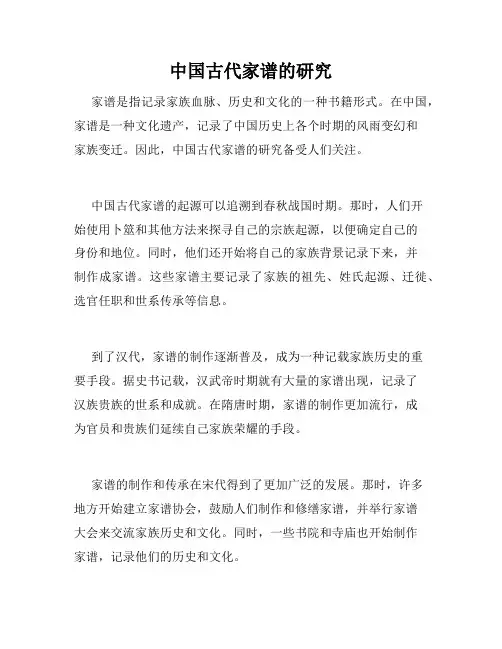 中国古代家谱的研究

家谱是指记录家族血脉、历史和文化的一种书籍形式。在中国，家谱是一种文化遗产，记录了中国历史上各个时期的风雨变幻和家族变迁。因此，中国古代家谱的研究备受人们关注。

中国古代家谱的起源可以追溯到春秋战国时期。那时，人们开始使用卜筮和其他方法来探寻自己的宗族起源，以便确定自己的身份和地位。同时，他们还开始将自己的家族背景记录下来，并制作成家谱。这些家谱主要记录了家族的祖先、姓氏起源、迁徙、选官任职和世系传承等信息。

到了汉代，家谱的制作逐渐普及，成为一种记载家族历史的重要手段。据史书记载，汉武帝时期就有大量的家谱出现，记录了汉族贵族的世系和成就。在隋唐时期，家谱的制作更加流行，成为官员和贵族们延续自己家族荣耀的手段。

家谱的制作和传承在宋代得到了更加广泛的发展。那时，许多地方开始建立家谱协会，鼓励人们制作和修缮家谱，并举行家谱大会来交流家族历史和文化。同时，一些书院和寺庙也开始制作家谱，记录他们的历史和文化。